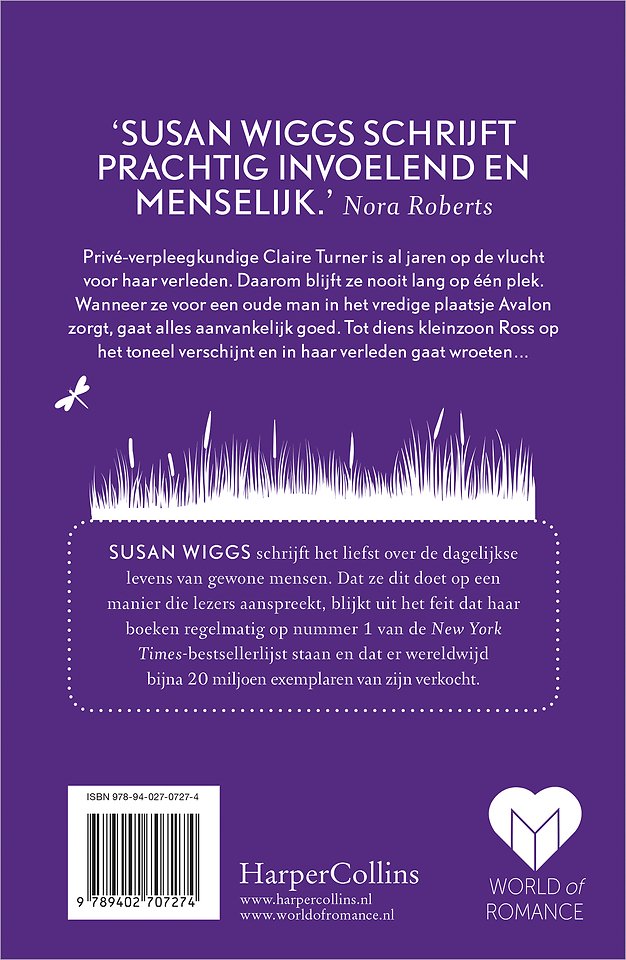 'SUSAN WIGGS SCHRIJFT PRACHTIG INVOELEND EN MENSELIJK.' Nora Roberts

Privé-verpleegkundige Claire Turner is al jaren op de vlucht voor haar verleden. Daarom blijft ze nooit lang op één plek. Wanneer ze voor een oude man in het vredige plaatsje Avalon zorgt, gaat alles aanvankelijk goed. Tot diens kleinzoon Ross op het toneel verschijnt en in haar verleden gaat wroeten…

SUSAN WIGGS schrijft het liefst over de dagelijkse levens van gewone mensen. Dat ze dit doet op een manier die lezers aanspreekt, blijkt uit het feit dat haar boeken regelmatig op nummer 1 van de New York Times-bestsellerlijst staan en dat er wereldwijd bijna 20 miljoen exemplaren van zijn verkocht.

ISBN 978-94-027-0727-4

9 789402 707274

HarperCollins
www.harpercollins.nl
www.worldofromance.nl

WORLD of ROMANCE